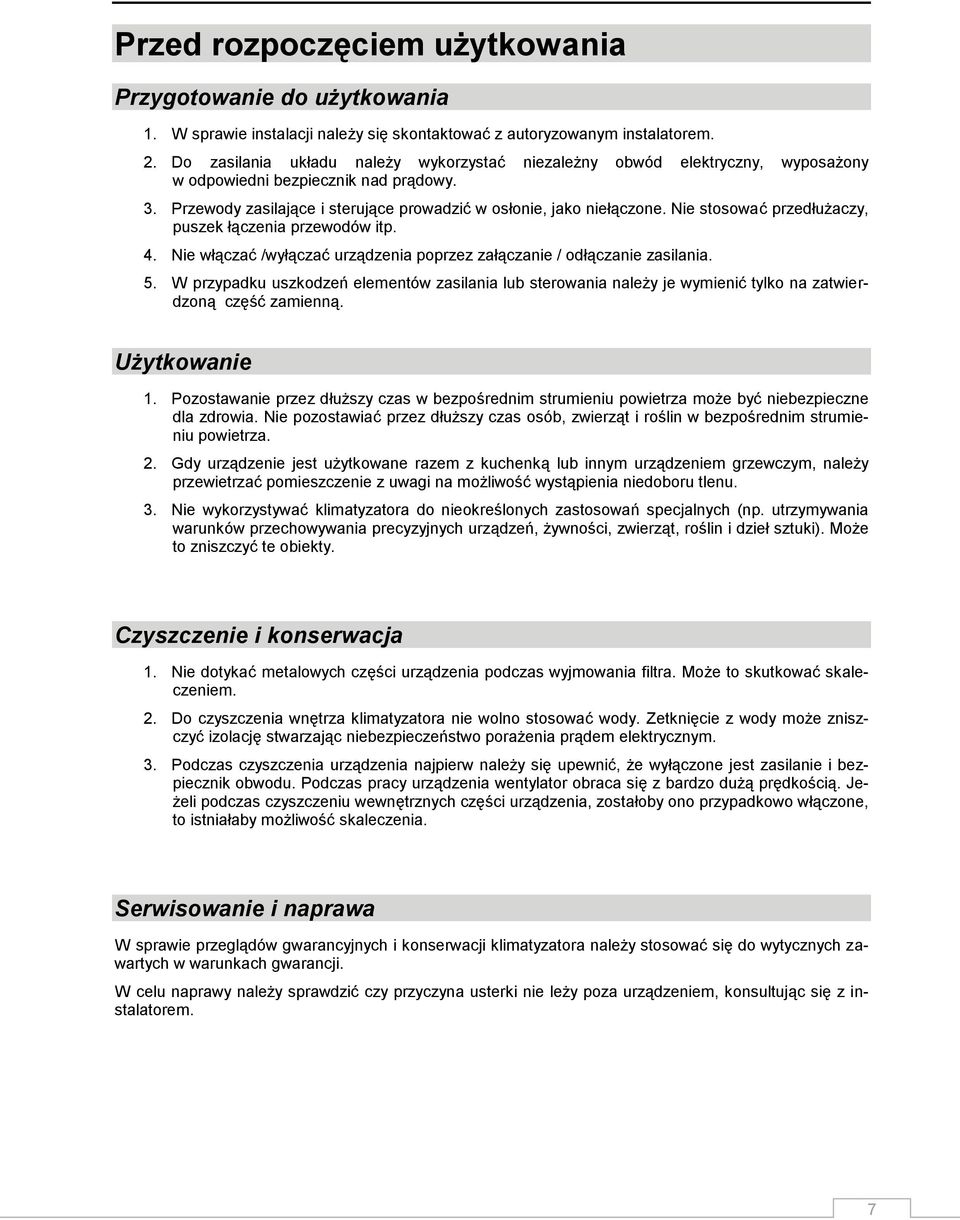 Przed rozpoczęciem użytkowania

Przygotowanie do użytkowania

1. W sprawie instalacji należy się skontaktować z autoryzowanym instalatorem.

2. Do zasilania układu należy wykorzystać niezależny obwód elektryczny, wyposażony w odpowiedni bezpiecznik nad prądowy.

3. Przewody zasilające i sterujące prowadzić w osłonie, jako niełączone. Nie stosować przedłużaczy, puszek łączenia przewodów itp.

4. Nie włączać /wyłączać urządzenia poprzez załączanie / odłączanie zasilania.

5. W przypadku uszkodzeń elementów zasilania lub sterowania należy je wymienić tylko na zatwierdzoną część zamienną.

Użytkowanie

1. Pozostawanie przez dłuższy czas w bezpośrednim strumieniu powietrza może być niebezpieczne dla zdrowia. Nie pozostawiać przez dłuższy czas osób, zwierząt i roślin w bezpośrednim strumieniu powietrza.

2. Gdy urządzenie jest użytkowane razem z kuchenką lub innym urządzeniem grzewczym, należy przewietrzać pomieszczenie z uwagi na możliwość wystąpienia niedoboru tlenu.

3. Nie wykorzystywać klimatyzatora do nieokreślonych zastosowań specjalnych (np. utrzymywania warunków przechowywania precyzyjnych urządzeń, żywności, zwierząt, roślin i dzieł sztuki). Może to zniszczyć te obiekty.

Czyszczenie i konserwacja

1. Nie dotykać metalowych części urządzenia podczas wyjmowania filtra. Może to skutkować skaleczeniem.

2. Do czyszczenia wnętrza klimatyzatora nie wolno stosować wody. Zetknięcie z wody może zniszczyć izolację stwarzając niebezpieczeństwo porażenia prądem elektrycznym.

3. Podczas czyszczenia urządzenia najpierw należy się upewnić, że wyłączone jest zasilanie i bezpiecznik obwodu. Podczas pracy urządzenia wentylator obraca się z bardzo dużą prędkością. Jeżeli podczas czyszczeniu wewnętrznych części urządzenia, zostałoby ono przypadkowo włączone, to istniałaby możliwość skaleczenia.

Serwisowanie i naprawa

W sprawie przeglądów gwarancyjnych i konserwacji klimatyzatora należy stosować się do wytycznych zawartych w warunkach gwarancji.

W celu naprawy należy sprawdzić czy przyczyna usterki nie leży poza urządzeniem, konsultując się z instalatorem.

7